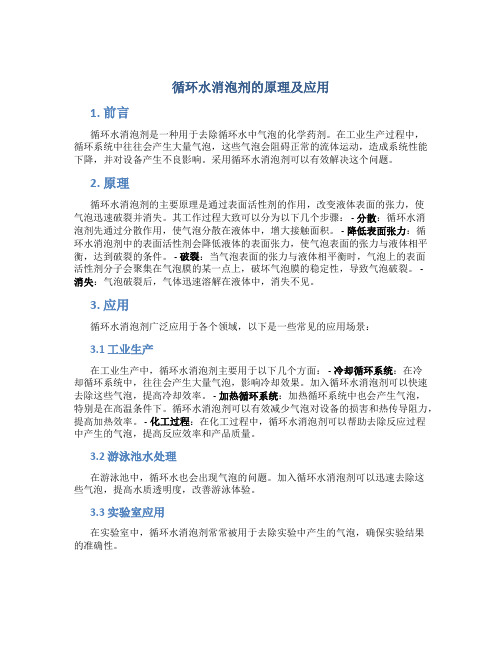 循环水消泡剂的原理及应用

1. 前言

循环水消泡剂是一种用于去除循环水中气泡的化学药剂。在工业生产过程中，循环系统中往往会产生大量气泡，这些气泡会阻碍正常的流体运动，造成系统性能下降，并对设备产生不良影响。采用循环水消泡剂可以有效解决这个问题。

2. 原理

循环水消泡剂的主要原理是通过表面活性剂的作用，改变液体表面的张力，使气泡迅速破裂并消失。其工作过程大致可以分为以下几个步骤： - 分散：循环水消泡剂先通过分散作用，使气泡分散在液体中，增大接触面积。 - 降低表面张力：循环水消泡剂中的表面活性剂会降低液体的表面张力，使气泡表面的张力与液体相平衡，达到破裂的条件。 - 破裂：当气泡表面的张力与液体相平衡时，气泡上的表面活性剂分子会聚集在气泡膜的某一点上，破坏气泡膜的稳定性，导致气泡破裂。 - 消失：气泡破裂后，气体迅速溶解在液体中，消失不见。

3. 应用

循环水消泡剂广泛应用于各个领域，以下是一些常见的应用场景：

3.1 工业生产

在工业生产中，循环水消泡剂主要用于以下几个方面： - 冷却循环系统：在冷却循环系统中，往往会产生大量气泡，影响冷却效果。加入循环水消泡剂可以快速去除这些气泡，提高冷却效率。 - 加热循环系统：加热循环系统中也会产生气泡，特别是在高温条件下。循环水消泡剂可以有效减少气泡对设备的损害和热传导阻力，提高加热效率。 - 化工过程：在化工过程中，循环水消泡剂可以帮助去除反应过程中产生的气泡，提高反应效率和产品质量。

3.2 游泳池水处理

在游泳池中，循环水也会出现气泡的问题。加入循环水消泡剂可以迅速去除这些气泡，提高水质透明度，改善游泳体验。

3.3 实验室应用

在实验室中，循环水消泡剂常常被用于去除实验中产生的气泡，确保实验结果的准确性。